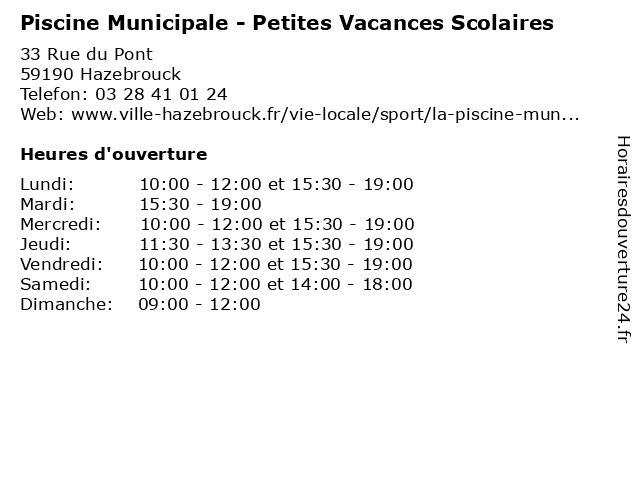 Piscine Municipale - Petites Vacances Scolaires

33 Rue du Pont
59190 Hazebrouck
Telefon: 03 28 41 01 24
Web: www.ville-hazebrouck.fr/vie-locale/sport/la-piscine-mun...

Heures d'ouverture

| | |
|---|---|
| Lundi: | 10:00 - 12:00 et 15:30 - 19:00 |
| Mardi: | 15:30 - 19:00 |
| Mercredi: | 10:00 - 12:00 et 15:30 - 19:00 |
| Jeudi: | 11:30 - 13:30 et 15:30 - 19:00 |
| Vendredi: | 10:00 - 12:00 et 15:30 - 19:00 |
| Samedi: | 10:00 - 12:00 et 14:00 - 18:00 |
| Dimanche: | 09:00 - 12:00 |

Horairesdouverture24.fr